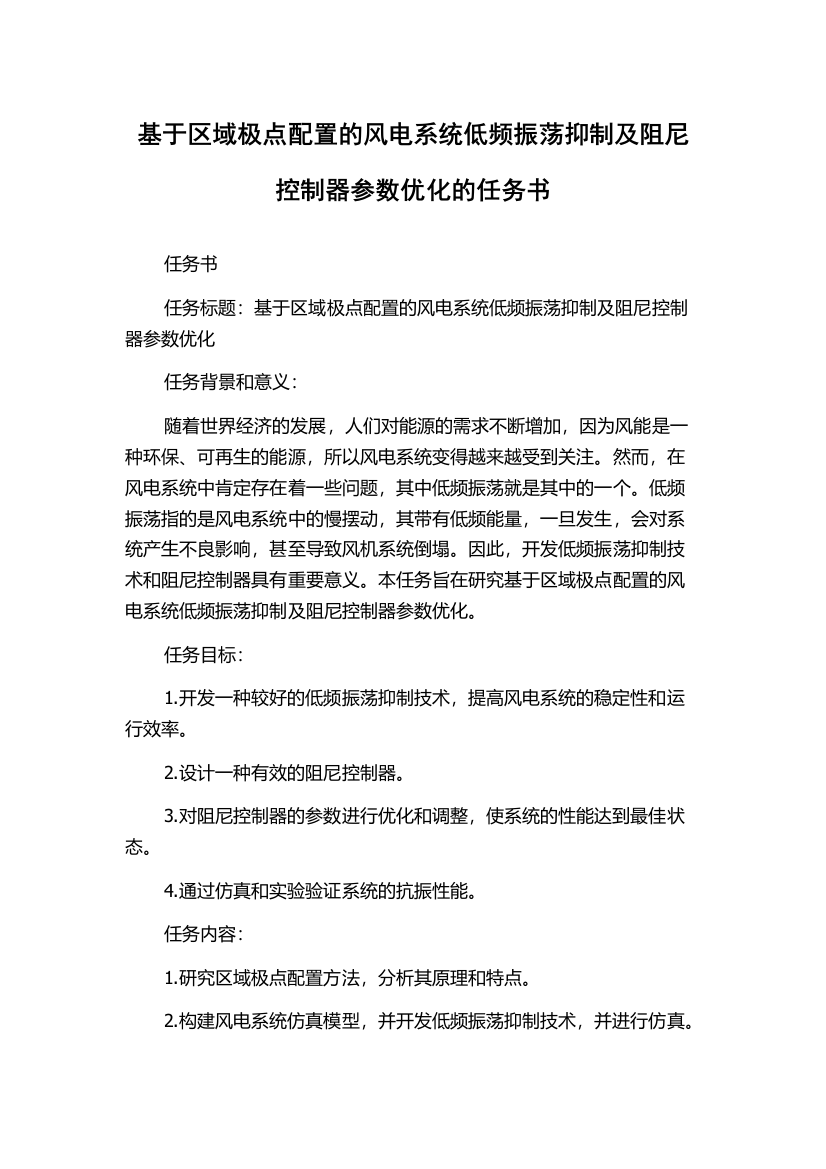 基于区域极点配置的风电系统低频振荡抑制及阻尼控制器参数优化的任务书

任务书

任务标题：基于区域极点配置的风电系统低频振荡抑制及阻尼控制器参数优化

任务背景和意义：

随着世界经济的发展，人们对能源的需求不断增加，因为风能是一种环保、可再生的能源，所以风电系统变得越来越受到关注。然而，在风电系统中肯定存在着一些问题，其中低频振荡就是其中的一个。低频振荡指的是风电系统中的慢摆动，其带有低频能量，一旦发生，会对系统产生不良影响，甚至导致风机系统倒塌。因此，开发低频振荡抑制技术和阻尼控制器具有重要意义。本任务旨在研究基于区域极点配置的风电系统低频振荡抑制及阻尼控制器参数优化。

任务目标：

1.开发一种较好的低频振荡抑制技术，提高风电系统的稳定性和运行效率。

2.设计一种有效的阻尼控制器。

3.对阻尼控制器的参数进行优化和调整，使系统的性能达到最佳状态。

4.通过仿真和实验验证系统的抗振性能。

任务内容：

1.研究区域极点配置方法，分析其原理和特点。

2.构建风电系统仿真模型，并开发低频振荡抑制技术，并进行仿真。